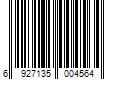 6 927135 004564